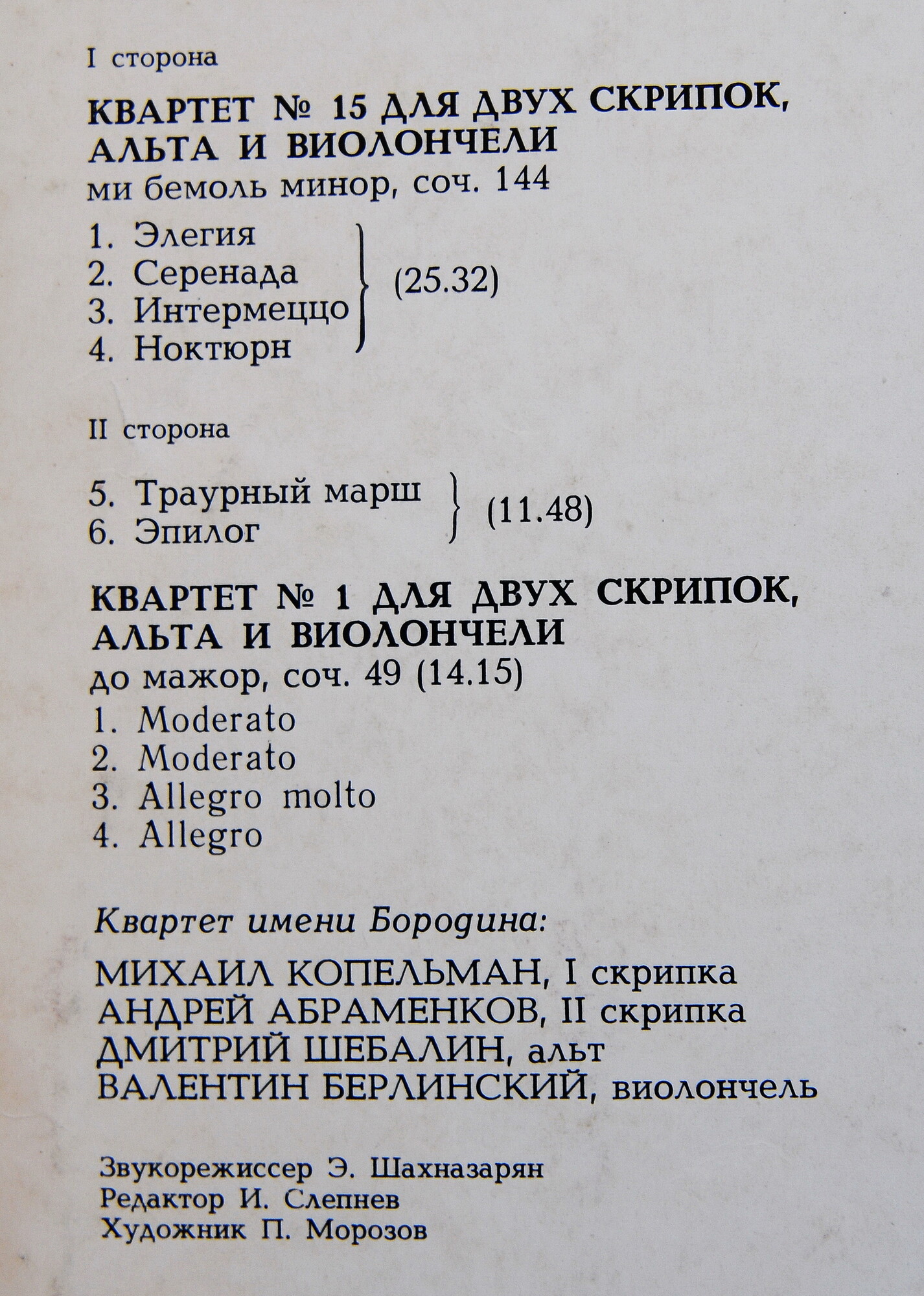 I сторона

КВАРТЕТ № 15 ДЛЯ ДВУХ СКРИПОК, АЛЬТА И ВИОЛОНЧЕЛИ
ми бемоль минор, соч. 144

1. Элегия
2. Серенада
3. Интермеццо
4. Ноктюрн
(25.32)

II сторона

5. Траурный марш
6. Эпилог
(11.48)

КВАРТЕТ № 1 ДЛЯ ДВУХ СКРИПОК, АЛЬТА И ВИОЛОНЧЕЛИ
до мажор, соч. 49 (14.15)
1. Moderato
2. Moderato
3. Allegro molto
4. Allegro

Квартет имени Бородина:

МИХАИЛ КОПЕЛЬМАН, I скрипка
АНДРЕЙ АБРАМЕНКОВ, II скрипка
ДМИТРИЙ ШЕБАЛИН, альт
ВАЛЕНТИН БЕРЛИНСКИЙ, виолончель

Звукорежиссер Э. Шахназарян
Редактор И. Слепнев
Художник П. Морозов